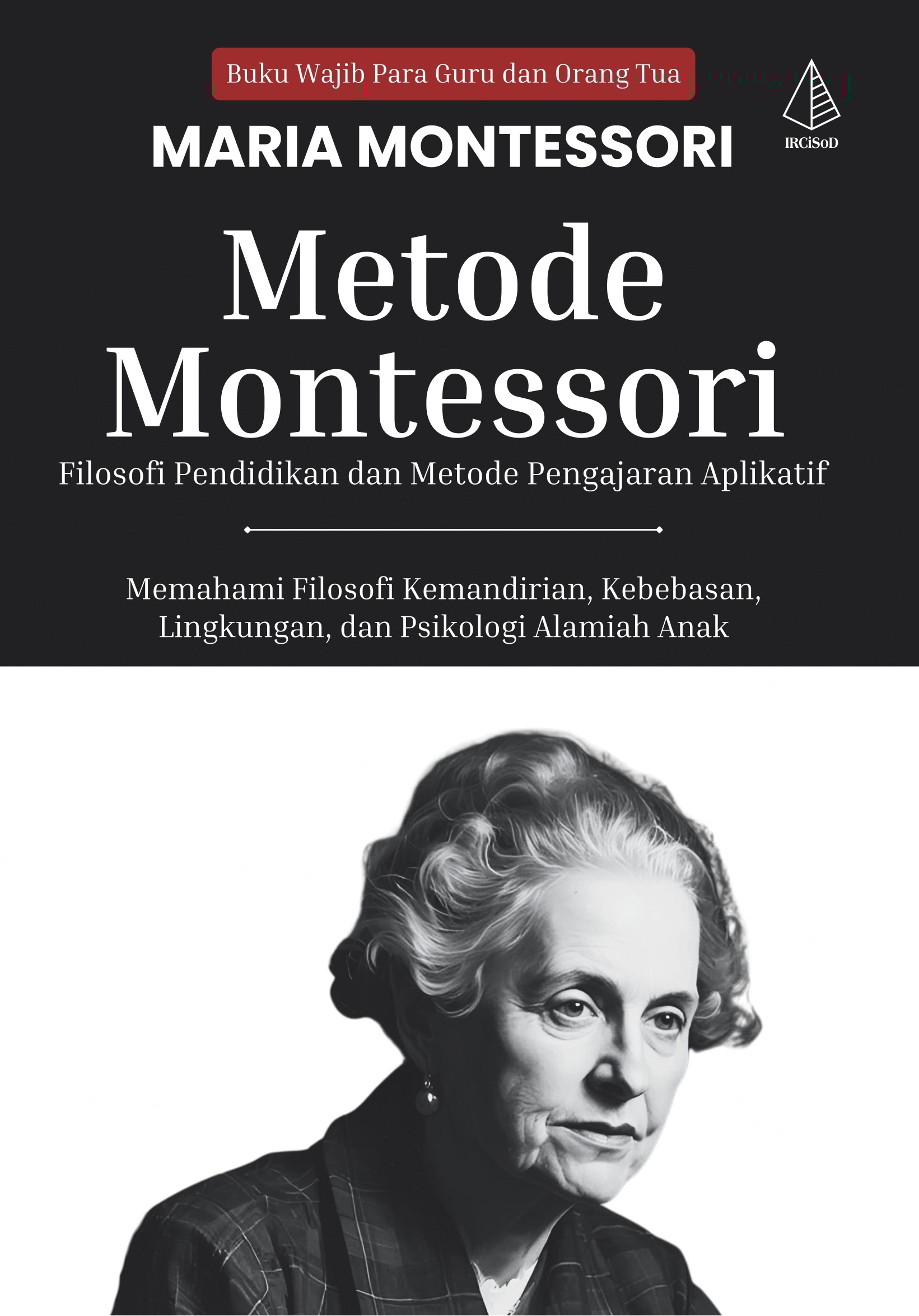 Buku Wajib Para Guru dan Orang Tua

IRCiSoD

MARIA MONTESSORI

Metode Montessori

Filosofi Pendidikan dan Metode Pengajaran Aplikatif

Memahami Filosofi Kemandirian, Kebebasan, Lingkungan, dan Psikologi Alamiah Anak